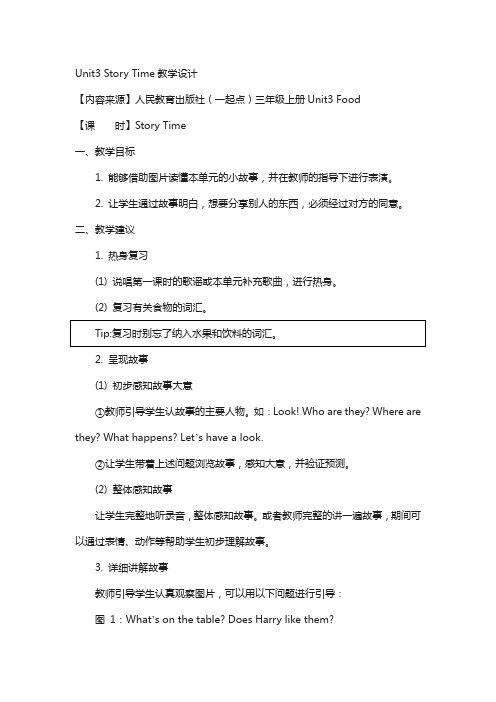 Unit3 Story Time 教学设计

【内容来源】人民教育出版社（一起点）三年级上册 Unit3 Food

【课　　时】Story Time

一、教学目标

1. 能够借助图片读懂本单元的小故事，并在教师的指导下进行表演。

2. 让学生通过故事明白，想要分享别人的东西，必须经过对方的同意。

二、教学建议

1. 热身复习

(1) 说唱第一课时的歌谣或本单元补充歌曲，进行热身。

(2) 复习有关食物的词汇。

Tip:复习时别忘了纳入水果和饮料的词汇。

2. 呈现故事

(1) 初步感知故事大意

①教师引导学生认故事的主要人物。如：Look! Who are they? Where are they? What happens? Let's have a look.

②让学生带着上述问题浏览故事，感知大意，并验证预测。

(2) 整体感知故事

让学生完整地听录音，整体感知故事。或者教师完整的讲一遍故事，期间可以通过表情、动作等帮助学生初步理解故事。

3. 详细讲解故事

教师引导学生认真观察图片，可以用以下问题进行引导：

图 1：What's on the table? Does Harry like them?